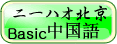 ニーハオ北京
Basic中国語